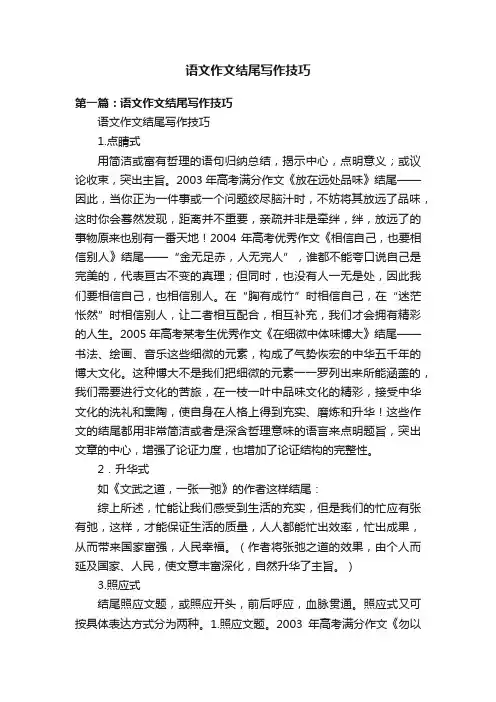 语文作文结尾写作技巧

第一篇：语文作文结尾写作技巧

语文作文结尾写作技巧

1.点睛式

用简洁或富有哲理的语句归纳总结，揭示中心，点明意义；或议论收束，突出主旨。2003 年高考满分作文《放在远处品味》结尾——因此，当你正为一件事或一个问题绞尽脑汁时，不妨将其放远了品味，这时你会蓦然发现，距离并不重要，亲疏并非是牵绊，绊，放远了的事物原来也别有一番天地！2004 年高考优秀作文《相信自己，也要相信别人》结尾——“金无足赤，人无完人”，谁都不能夸口说自己是完美的，代表亘古不变的真理；但同时，也没有人一无是处，因此我们要相信自己，也相信别人。在“胸有成竹”时相信自己，在“迷茫怅然”时相信别人，让二者相互配合，相互补充，我们才会拥有精彩的人生。2005 年高考某考生优秀作文《在细微中体味博大》结尾——书法、绘画、音乐这些细微的元素，构成了气势恢宏的中华五千年的博大文化。这种博大不是我们把细微的元素一一罗列出来所能涵盖的，我们需要进行文化的苦旅，在一枝一叶中品味文化的精彩，接受中华文化的洗礼和熏陶，使自身在人格上得到充实、磨炼和升华！这些作文的结尾都用非常简洁或者是深含哲理意味的语言来点明题旨，突出文章的中心，增强了论证力度，也增加了论证结构的完整性。

2．升华式

如《文武之道，一张一弛》的作者这样结尾：

综上所述，忙能让我们感受到生活的充实，但是我们的忙应有张有弛，这样，才能保证生活的质量，人人都能忙出效率，忙出成果，从而带来国家富强，人民幸福。（作者将张弛之道的效果，由个人而延及国家、人民，使文意丰富深化，自然升华了主旨。）

3.照应式

结尾照应文题，或照应开头，前后呼应，血脉贯通。照应式又可按具体表达方式分为两种。1.照应文题。2003 年高考满分作文《勿以